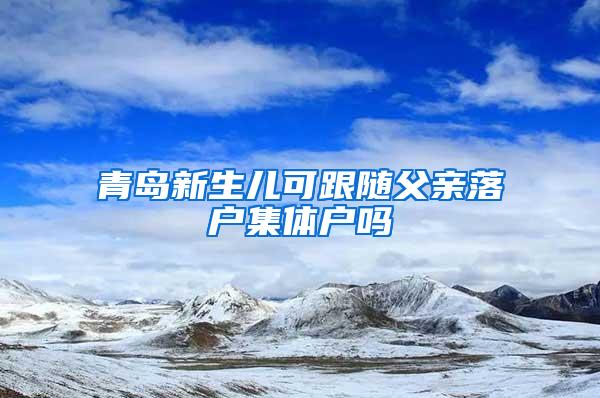 青岛新生儿可跟随父亲落户集体户吗